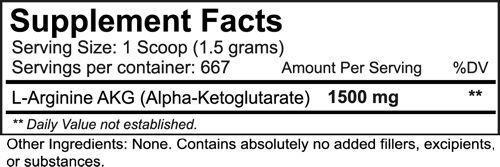 Supplement Facts
Serving Size: 1 Scoop (1.5 grams)
Servings per container: 667

| | Amount Per Serving | %DV |
|---|---|---|
| L-Arginine AKG (Alpha-Ketoglutarate) | 1500 mg | ** |

** Daily Value not established.

Other Ingredients: None. Contains absolutely no added fillers, excipients, or substances.